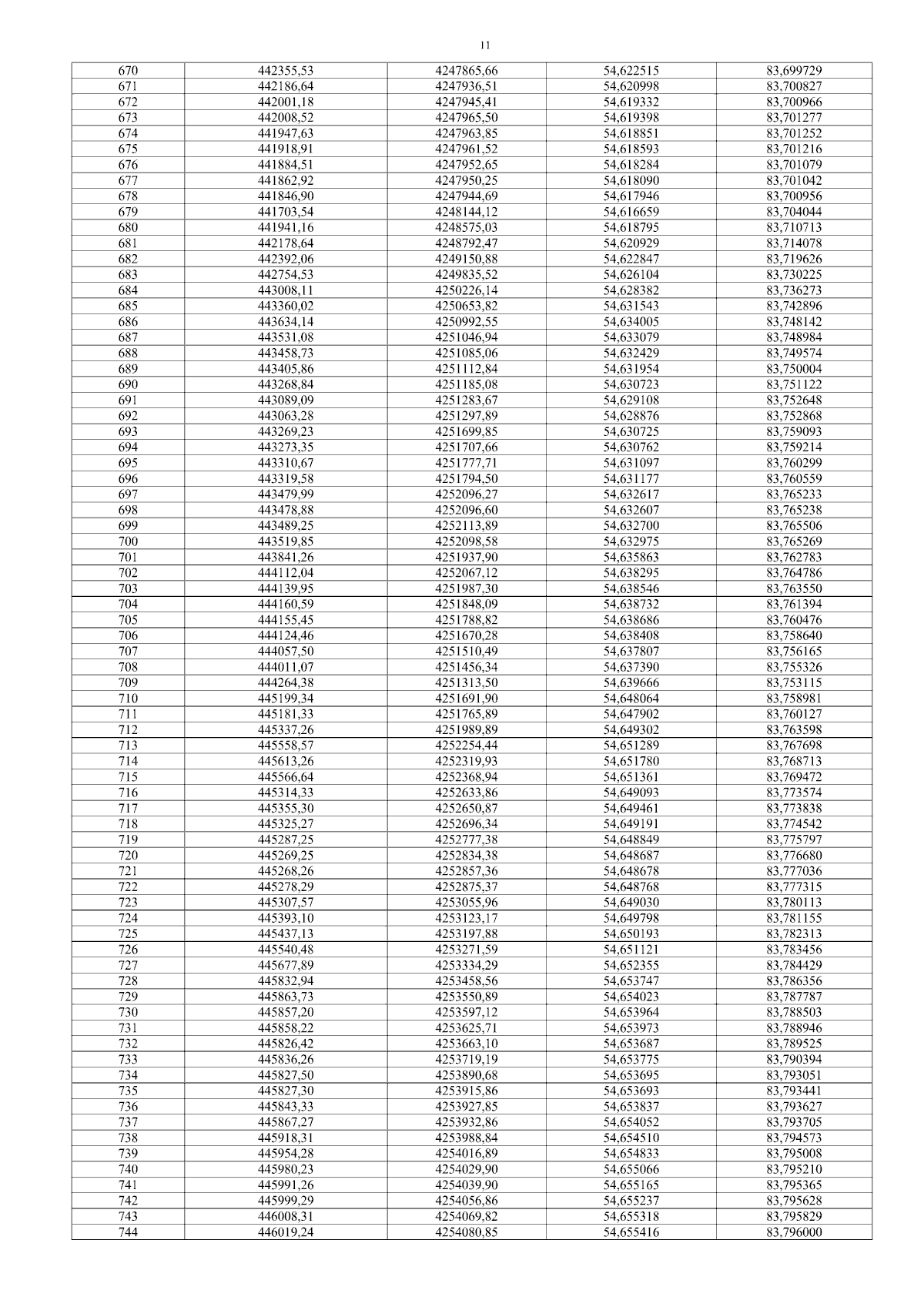 11

| 670 | 442355,53 | 4247865,66 | 54,622515 | 83,699729 |
|---|---|---|---|---|
| 671 | 442186,64 | 4247936,51 | 54,620998 | 83,700827 |
| 672 | 442001,18 | 4247945,41 | 54,619332 | 83,700966 |
| 673 | 442008,52 | 4247965,50 | 54,619398 | 83,701277 |
| 674 | 441947,63 | 4247963,85 | 54,618851 | 83,701252 |
| 675 | 441918,91 | 4247961,52 | 54,618593 | 83,701216 |
| 676 | 441884,51 | 4247952,65 | 54,618284 | 83,701079 |
| 677 | 441862,92 | 4247950,25 | 54,618090 | 83,701042 |
| 678 | 441846,90 | 4247944,69 | 54,617946 | 83,700956 |
| 679 | 441703,54 | 4248144,12 | 54,616659 | 83,704044 |
| 680 | 441941,16 | 4248575,03 | 54,618795 | 83,710713 |
| 681 | 442178,64 | 4248792,47 | 54,620929 | 83,714078 |
| 682 | 442392,06 | 4249150,88 | 54,622847 | 83,719626 |
| 683 | 442754,53 | 4249835,52 | 54,626104 | 83,730225 |
| 684 | 443008,11 | 4250226,14 | 54,628382 | 83,736273 |
| 685 | 443360,02 | 4250653,82 | 54,631543 | 83,742896 |
| 686 | 443634,14 | 4250992,55 | 54,634005 | 83,748142 |
| 687 | 443531,08 | 4251046,94 | 54,633079 | 83,748984 |
| 688 | 443458,73 | 4251085,06 | 54,632429 | 83,749574 |
| 689 | 443405,86 | 4251112,84 | 54,631954 | 83,750004 |
| 690 | 443268,84 | 4251185,08 | 54,630723 | 83,751122 |
| 691 | 443089,09 | 4251283,67 | 54,629108 | 83,752648 |
| 692 | 443063,28 | 4251297,89 | 54,628876 | 83,752868 |
| 693 | 443269,23 | 4251699,85 | 54,630725 | 83,759093 |
| 694 | 443273,35 | 4251707,66 | 54,630762 | 83,759214 |
| 695 | 443310,67 | 4251777,71 | 54,631097 | 83,760299 |
| 696 | 443319,58 | 4251794,50 | 54,631177 | 83,760559 |
| 697 | 443479,99 | 4252096,27 | 54,632617 | 83,765233 |
| 698 | 443478,88 | 4252096,60 | 54,632607 | 83,765238 |
| 699 | 443489,25 | 4252113,89 | 54,632700 | 83,765506 |
| 700 | 443519,85 | 4252098,58 | 54,632975 | 83,765269 |
| 701 | 443841,26 | 4251937,90 | 54,635863 | 83,762783 |
| 702 | 444112,04 | 4252067,12 | 54,638295 | 83,764786 |
| 703 | 444139,95 | 4251987,30 | 54,638546 | 83,763550 |
| 704 | 444160,59 | 4251848,09 | 54,638732 | 83,761394 |
| 705 | 444155,45 | 4251788,82 | 54,638686 | 83,760476 |
| 706 | 444124,46 | 4251670,28 | 54,638408 | 83,758640 |
| 707 | 444057,50 | 4251510,49 | 54,637807 | 83,756165 |
| 708 | 444011,07 | 4251456,34 | 54,637390 | 83,755326 |
| 709 | 444264,38 | 4251313,50 | 54,639666 | 83,753115 |
| 710 | 445199,34 | 4251691,90 | 54,648064 | 83,758981 |
| 711 | 445181,33 | 4251765,89 | 54,647902 | 83,760127 |
| 712 | 445337,26 | 4251989,89 | 54,649302 | 83,763598 |
| 713 | 445558,57 | 4252254,44 | 54,651289 | 83,767698 |
| 714 | 445613,26 | 4252319,93 | 54,651780 | 83,768713 |
| 715 | 445566,64 | 4252368,94 | 54,651361 | 83,769472 |
| 716 | 445314,33 | 4252633,86 | 54,649093 | 83,773574 |
| 717 | 445355,30 | 4252650,87 | 54,649461 | 83,773838 |
| 718 | 445325,27 | 4252696,34 | 54,649191 | 83,774542 |
| 719 | 445287,25 | 4252777,38 | 54,648849 | 83,775797 |
| 720 | 445269,25 | 4252834,38 | 54,648687 | 83,776680 |
| 721 | 445268,26 | 4252857,36 | 54,648678 | 83,777036 |
| 722 | 445278,29 | 4252875,37 | 54,648768 | 83,777315 |
| 723 | 445307,57 | 4253055,96 | 54,649030 | 83,780113 |
| 724 | 445393,10 | 4253123,17 | 54,649798 | 83,781155 |
| 725 | 445437,13 | 4253197,88 | 54,650193 | 83,782313 |
| 726 | 445540,48 | 4253271,59 | 54,651121 | 83,783456 |
| 727 | 445677,89 | 4253334,29 | 54,652355 | 83,784429 |
| 728 | 445832,94 | 4253458,56 | 54,653747 | 83,786356 |
| 729 | 445863,73 | 4253550,89 | 54,654023 | 83,787787 |
| 730 | 445857,20 | 4253597,12 | 54,653964 | 83,788503 |
| 731 | 445858,22 | 4253625,71 | 54,653973 | 83,788946 |
| 732 | 445826,42 | 4253663,10 | 54,653687 | 83,789525 |
| 733 | 445836,26 | 4253719,19 | 54,653775 | 83,790394 |
| 734 | 445827,50 | 4253890,68 | 54,653695 | 83,793051 |
| 735 | 445827,30 | 4253915,86 | 54,653693 | 83,793441 |
| 736 | 445843,33 | 4253927,85 | 54,653837 | 83,793627 |
| 737 | 445867,27 | 4253932,86 | 54,654052 | 83,793705 |
| 738 | 445918,31 | 4253988,84 | 54,654510 | 83,794573 |
| 739 | 445954,28 | 4254016,89 | 54,654833 | 83,795008 |
| 740 | 445980,23 | 4254029,90 | 54,655066 | 83,795210 |
| 741 | 445991,26 | 4254039,90 | 54,655165 | 83,795365 |
| 742 | 445999,29 | 4254056,86 | 54,655237 | 83,795628 |
| 743 | 446008,31 | 4254069,82 | 54,655318 | 83,795829 |
| 744 | 446019,24 | 4254080,85 | 54,655416 | 83,796000 |